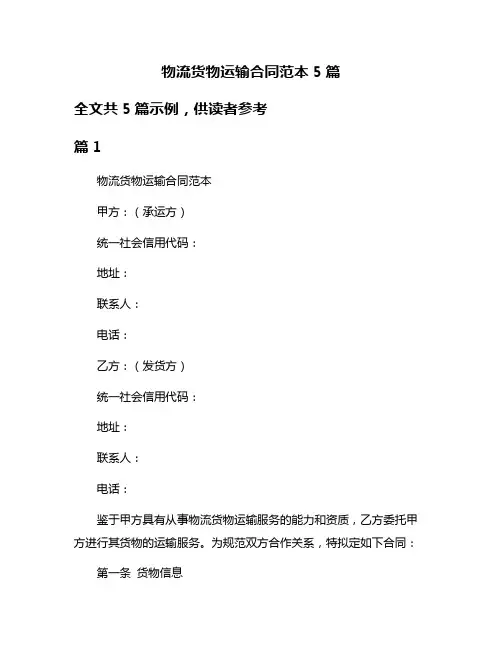 物流货物运输合同范本 5 篇

全文共 5 篇示例，供读者参考

篇 1

物流货物运输合同范本

甲方：（承运方）

统一社会信用代码：

地址：

联系人：

电话：

乙方：（发货方）

统一社会信用代码：

地址：

联系人：

电话：

鉴于甲方具有从事物流货物运输服务的能力和资质，乙方委托甲方进行其货物的运输服务。为规范双方合作关系，特拟定如下合同：

第一条 货物信息